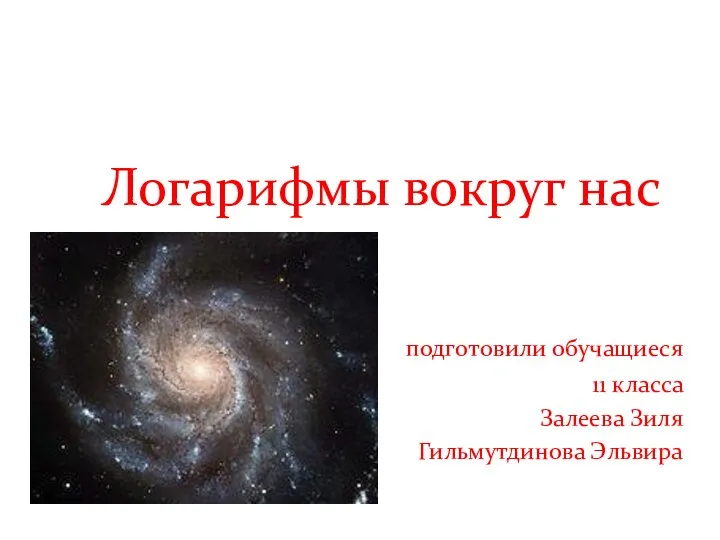 Логарифмы вокруг нас

подготовили обучащиеся
11 класса
Залеева Зиля
Гильмутдинова Эльвира